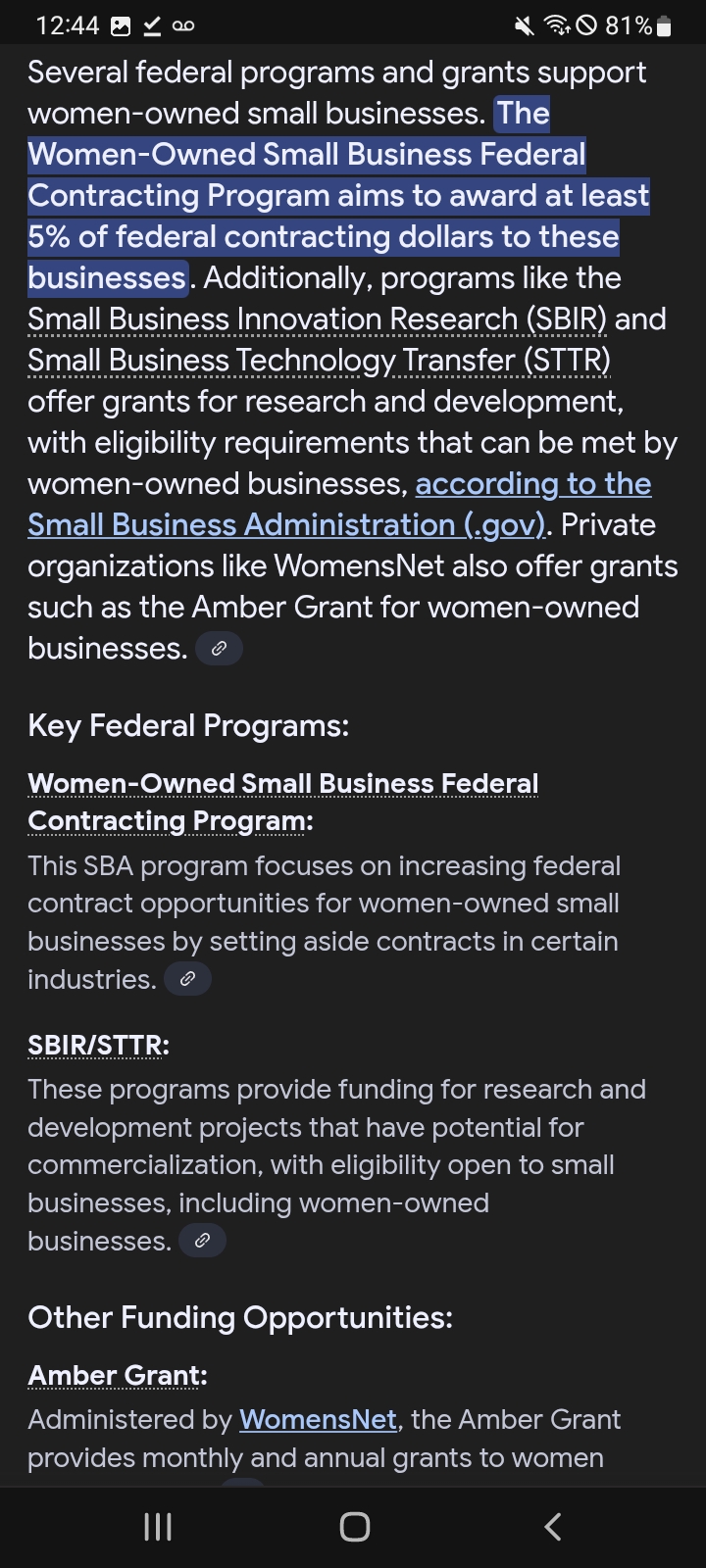 12:44 81%

Several federal programs and grants support women-owned small businesses. The Women-Owned Small Business Federal Contracting Program aims to award at least 5% of federal contracting dollars to these businesses. Additionally, programs like the Small Business Innovation Research (SBIR) and Small Business Technology Transfer (STTR) offer grants for research and development, with eligibility requirements that can be met by women-owned businesses, according to the Small Business Administration (.gov). Private organizations like WomensNet also offer grants such as the Amber Grant for women-owned businesses.

Key Federal Programs:

Women-Owned Small Business Federal Contracting Program:
This SBA program focuses on increasing federal contract opportunities for women-owned small businesses by setting aside contracts in certain industries.

SBIR/STTR:
These programs provide funding for research and development projects that have potential for commercialization, with eligibility open to small businesses, including women-owned businesses.

Other Funding Opportunities:

Amber Grant:
Administered by WomensNet, the Amber Grant provides monthly and annual grants to women